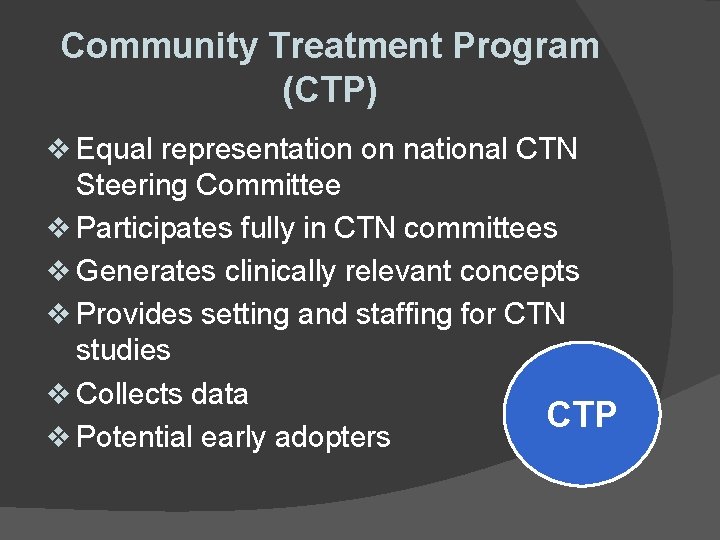 Community Treatment Program (CTP)

❖ Equal representation on national CTN Steering Committee
❖ Participates fully in CTN committees
❖ Generates clinically relevant concepts
❖ Provides setting and staffing for CTN studies
❖ Collects data
❖ Potential early adopters

CTP